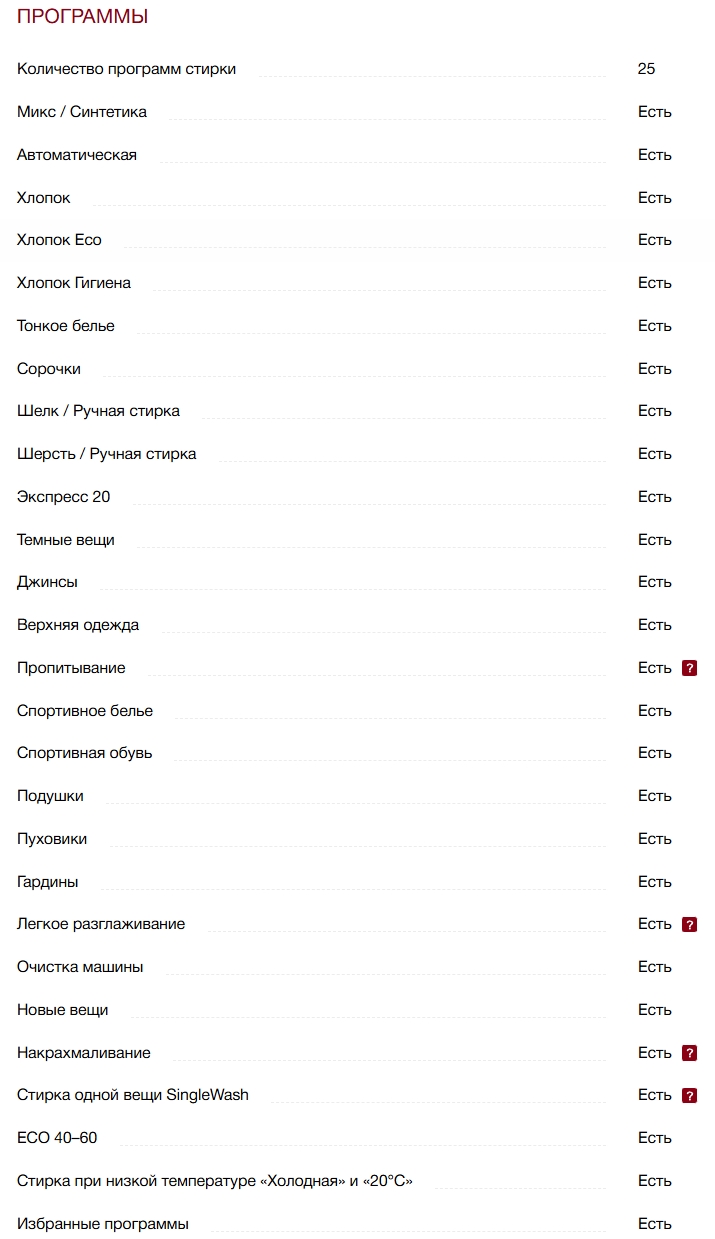 ПРОГРАММЫ

| | |
|---|---|
| Количество программ стирки | 25 |
| Микс / Синтетика | Есть |
| Автоматическая | Есть |
| Хлопок | Есть |
| Хлопок Eco | Есть |
| Хлопок Гигиена | Есть |
| Тонкое белье | Есть |
| Сорочки | Есть |
| Шелк / Ручная стирка | Есть |
| Шерсть / Ручная стирка | Есть |
| Экспресс 20 | Есть |
| Темные вещи | Есть |
| Джинсы | Есть |
| Верхняя одежда | Есть |
| Пропитывание | Есть ? |
| Спортивное белье | Есть |
| Спортивная обувь | Есть |
| Подушки | Есть |
| Пуховики | Есть |
| Гардины | Есть |
| Легкое разглаживание | Есть ? |
| Очистка машины | Есть |
| Новые вещи | Есть |
| Накрахмаливание | Есть ? |
| Стирка одной вещи SingleWash | Есть ? |
| ECO 40–60 | Есть |
| Стирка при низкой температуре «Холодная» и «20°C» | Есть |
| Избранные программы | Есть |